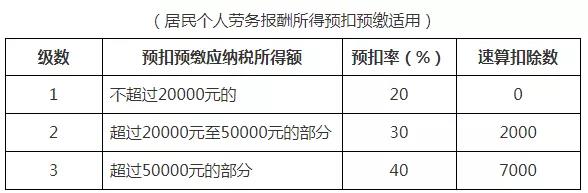 （居民个人劳务报酬所得预扣预缴适用）

| 级数 | 预扣预缴应纳税所得额 | 预扣率（%） | 速算扣除数 |
|---|---|---|---|
| 1 | 不超过20000元的 | 20 | 0 |
| 2 | 超过20000元至50000元的部分 | 30 | 2000 |
| 3 | 超过50000元的部分 | 40 | 7000 |